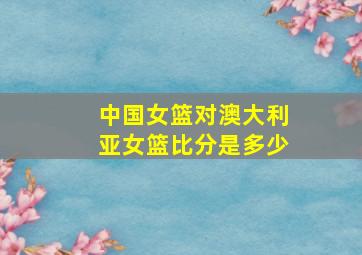 中国女篮对澳大利亚女篮比分是多少